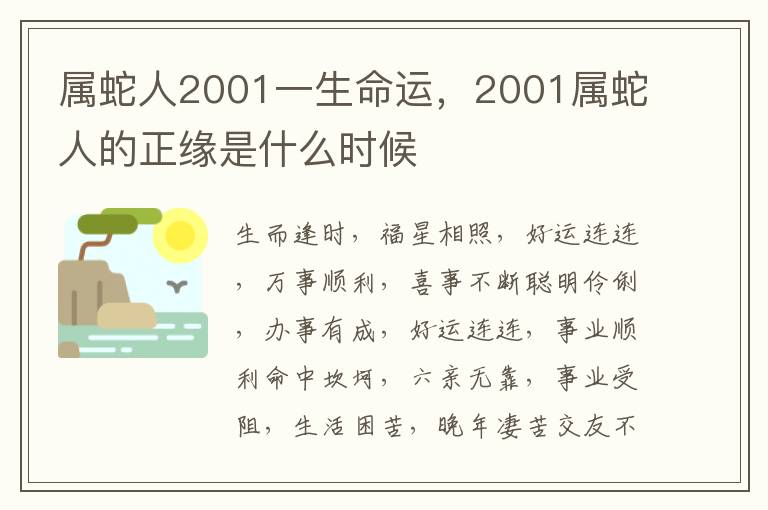 属蛇人2001一生命运，2001属蛇人的正缘是什么时候

生而逢时，福星相照，好运连连，万事顺利，喜事不断聪明伶俐，办事有成，好运连连，事业顺利命中坎坷，六亲无靠，事业受阻，生活困苦，晚年凄苦交友不